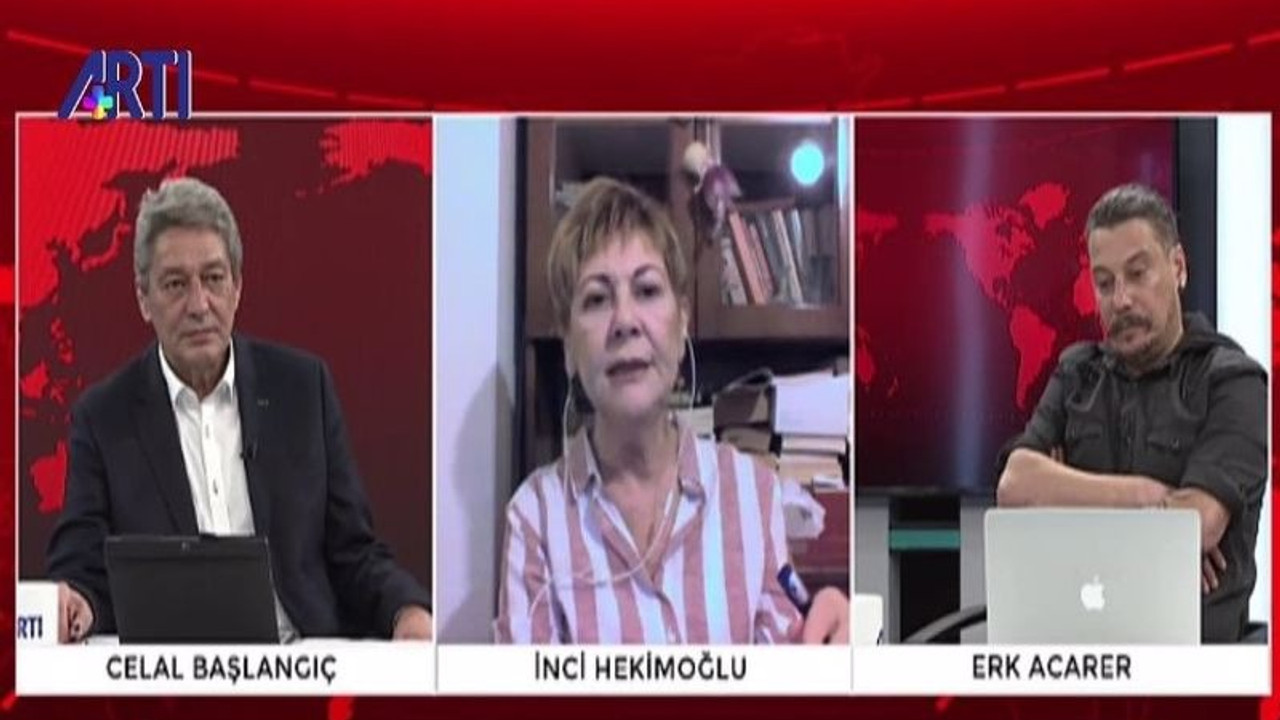 ARTI

RTI

CELAL BAŞLANGIÇ

İNCİ HEKİMOĞLU

ERK ACARER